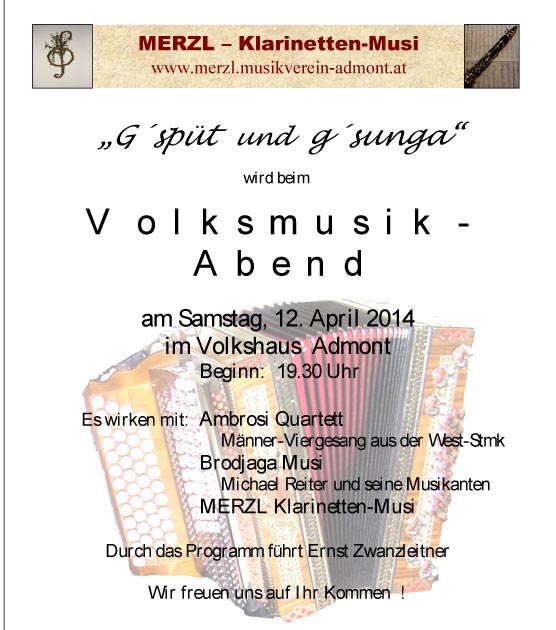 MERZL – Klarinetten-Musi
www.merzl.musikverein-admont.at

„G´spüt und g´sunga“

wird beim

Volksmusik - Abend

am Samstag, 12. April 2014
im Volkshaus Admont
Beginn: 19.30 Uhr

Es wirken mit: Ambrosi Quartett
Männer-Viergesang aus der West-Stmk
Brodjaga Musi
Michael Reiter und seine Musikanten
MERZL Klarinetten-Musi

Durch das Programm führt Ernst Zwanzleitner

Wir freuen uns auf Ihr Kommen !